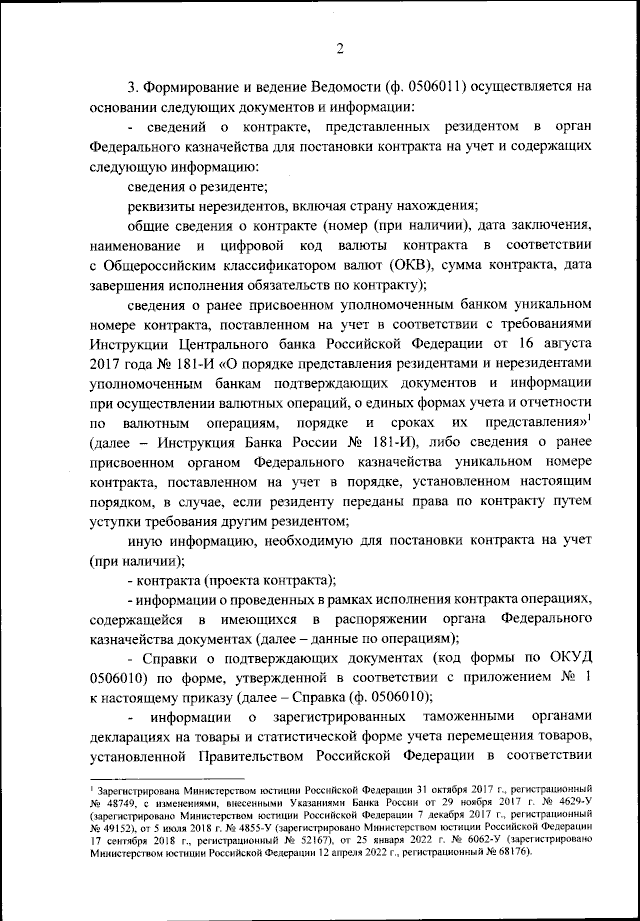 2

3. Формирование и ведение Ведомости (ф. 0506011) осуществляется на основании следующих документов и информации:

- сведений о контракте, представленных резидентом в орган Федерального казначейства для постановки контракта на учет и содержащих следующую информацию:

сведения о резиденте;

реквизиты нерезидентов, включая страну нахождения;

общие сведения о контракте (номер (при наличии), дата заключения, наименование и цифровой код валюты контракта в соответствии с Общероссийским классификатором валют (ОКВ), сумма контракта, дата завершения исполнения обязательств по контракту);

сведения о ранее присвоенном уполномоченным банком уникальном номере контракта, поставленном на учет в соответствии с требованиями Инструкции Центрального банка Российской Федерации от 16 августа 2017 года № 181-И «О порядке представления резидентами и нерезидентами уполномоченным банкам подтверждающих документов и информации при осуществлении валютных операций, о единых формах учета и отчетности по валютным операциям, порядке и сроках их представления»$^1$ (далее – Инструкция Банка России № 181-И), либо сведения о ранее присвоенном органом Федерального казначейства уникальном номере контракта, поставленном на учет в порядке, установленном настоящим порядком, в случае, если резиденту переданы права по контракту путем уступки требования другим резидентом;

иную информацию, необходимую для постановки контракта на учет (при наличии);

- контракта (проекта контракта);

- информации о проведенных в рамках исполнения контракта операциях, содержащейся в имеющихся в распоряжении органа Федерального казначейства документах (далее – данные по операциям);

- Справки о подтверждающих документах (код формы по ОКУД 0506010) по форме, утвержденной в соответствии с приложением № 1 к настоящему приказу (далее – Справка (ф. 0506010);

- информации о зарегистрированных таможенными органами декларациях на товары и статистической форме учета перемещения товаров, установленной Правительством Российской Федерации в соответствии

$^1$ Зарегистрирована Министерством юстиции Российской Федерации 31 октября 2017 г., регистрационный № 48749, с изменениями, внесенными Указаниями Банка России от 29 ноября 2017 г. № 4629-У (зарегистрировано Министерством юстиции Российской Федерации 7 декабря 2017 г., регистрационный № 49152), от 5 июля 2018 г. № 4855-У (зарегистрировано Министерством юстиции Российской Федерации 17 сентября 2018 г., регистрационный № 52167), от 25 января 2022 г. № 6062-У (зарегистрировано Министерством юстиции Российской Федерации 12 апреля 2022 г., регистрационный № 68176).